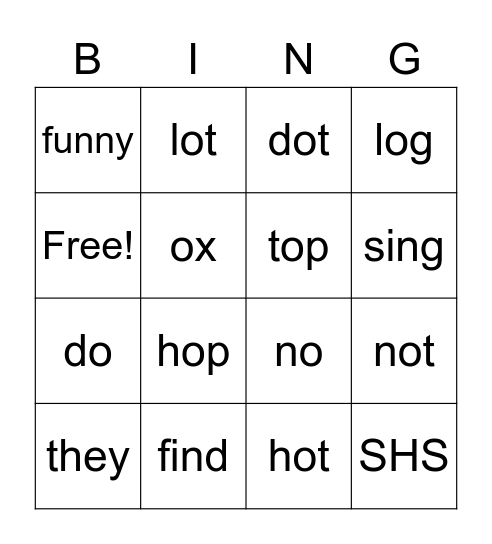 | B | I | N | G |
|---|---|---|---|
| funny | lot | dot | log |
| Free! | ox | top | sing |
| do | hop | no | not |
| they | find | hot | SHS |